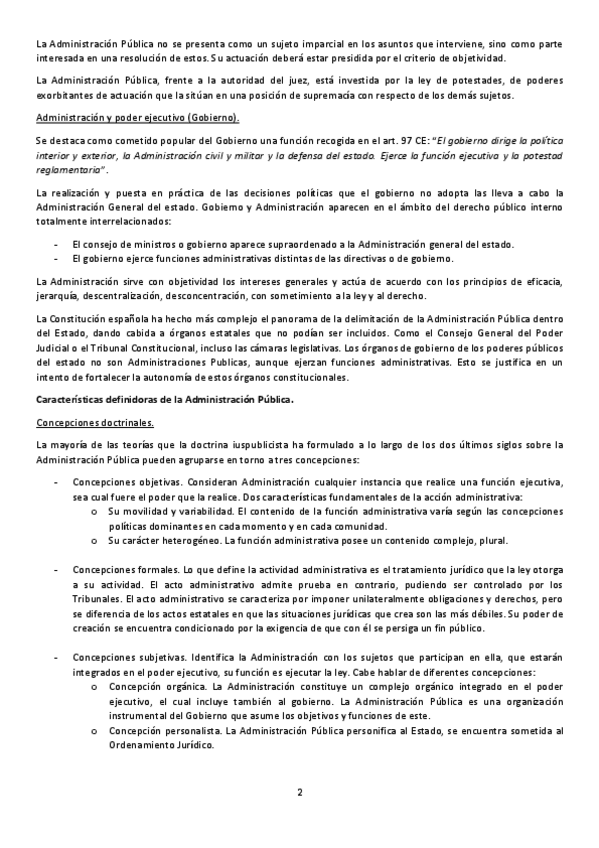 La Administración Pública no se presenta como un sujeto imparcial en los asuntos que interviene, sino como parte interesada en una resolución de estos. Su actuación deberá estar presidida por el criterio de objetividad.

La Administración Pública, frente a la autoridad del juez, está investida por la ley de potestades, de poderes exorbitantes de actuación que la sitúan en una posición de supremacía con respecto de los demás sujetos.

Administración y poder ejecutivo (Gobierno).

Se destaca como cometido popular del Gobierno una función recogida en el art. 97 CE: "El gobierno dirige la política interior y exterior, la Administración civil y militar y la defensa del estado. Ejerce la función ejecutiva y la potestad reglamentaria".

La realización y puesta en práctica de las decisiones políticas que el gobierno no adopta las lleva a cabo la Administración General del estado. Gobierno y Administración aparecen en el ámbito del derecho público interno totalmente interrelacionados:

- El consejo de ministros o gobierno aparece supraordenado a la Administración general del estado.
- El gobierno ejerce funciones administrativas distintas de las directivas o de gobierno.

La Administración sirve con objetividad los intereses generales y actúa de acuerdo con los principios de eficacia, jerarquía, descentralización, desconcentración, con sometimiento a la ley y al derecho.

La Constitución española ha hecho más complejo el panorama de la delimitación de la Administración Pública dentro del Estado, dando cabida a órganos estatales que no podían ser incluidos. Como el Consejo General del Poder Judicial o el Tribunal Constitucional, incluso las cámaras legislativas. Los órganos de gobierno de los poderes públicos del estado no son Administraciones Publicas, aunque ejerzan funciones administrativas. Esto se justifica en un intento de fortalecer la autonomía de estos órganos constitucionales.

Características definidoras de la Administración Pública.

Concepciones doctrinales.

La mayoría de las teorías que la doctrina iuspublicista ha formulado a lo largo de los dos últimos siglos sobre la Administración Pública pueden agruparse en torno a tres concepciones:

- Concepciones objetivas. Consideran Administración cualquier instancia que realice una función ejecutiva, sea cual fuere el poder que la realice. Dos características fundamentales de la acción administrativa:
  o Su movilidad y variabilidad. El contenido de la función administrativa varía según las concepciones políticas dominantes en cada momento y en cada comunidad.
  o Su carácter heterogéneo. La función administrativa posee un contenido complejo, plural.

- Concepciones formales. Lo que define la actividad administrativa es el tratamiento jurídico que la ley otorga a su actividad. El acto administrativo admite prueba en contrario, pudiendo ser controlado por los Tribunales. El acto administrativo se caracteriza por imponer unilateralmente obligaciones y derechos, pero se diferencia de los actos estatales en que las situaciones jurídicas que crea son las más débiles. Su poder de creación se encuentra condicionado por la exigencia de que con él se persiga un fin público.

- Concepciones subjetivas. Identifica la Administración con los sujetos que participan en ella, que estarán integrados en el poder ejecutivo, su función es ejecutar la ley. Cabe hablar de diferentes concepciones:
  o Concepción orgánica. La Administración constituye un complejo orgánico integrado en el poder ejecutivo, el cual incluye también al gobierno. La Administración Pública es una organización instrumental del Gobierno que asume los objetivos y funciones de este.
  o Concepción personalista. La Administración Pública personifica al Estado, se encuentra sometida al Ordenamiento Jurídico.

2